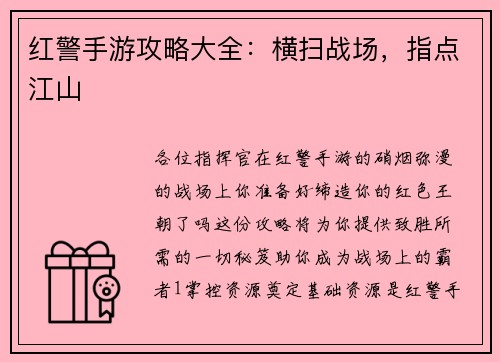 红警手游攻略大全：横扫战场，指点江山

各位指挥官在红警手游的硝烟弥漫的战场上你准备好缔造你的红色王朝了吗这份攻略将为你提供致胜所需的一切秘笈助你成为战场上的霸者1掌控资源奠定基础资源是红警手